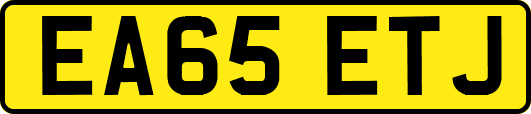 EA65 ETJ